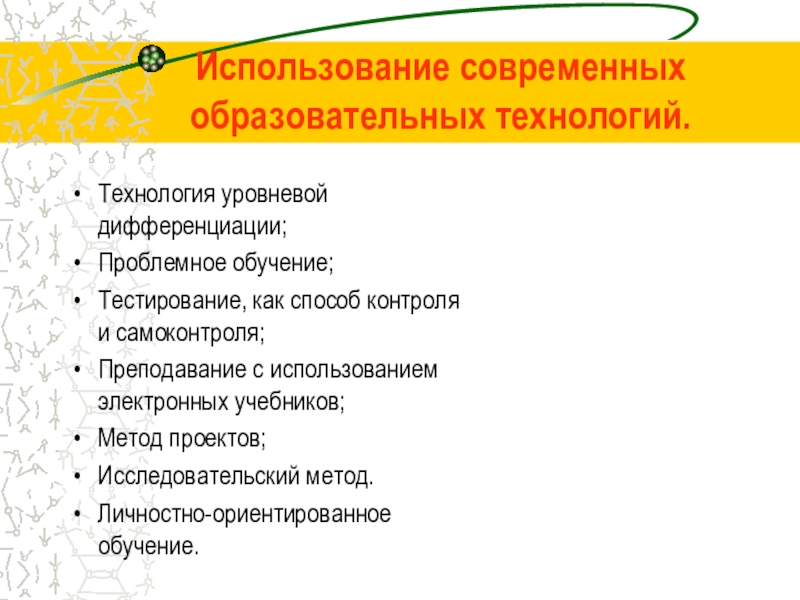 Использование современных образовательных технологий.

• Технология уровневой дифференциации;
• Проблемное обучение;
• Тестирование, как способ контроля и самоконтроля;
• Преподавание с использованием электронных учебников;
• Метод проектов;
• Исследовательский метод.
• Личностно-ориентированное обучение.